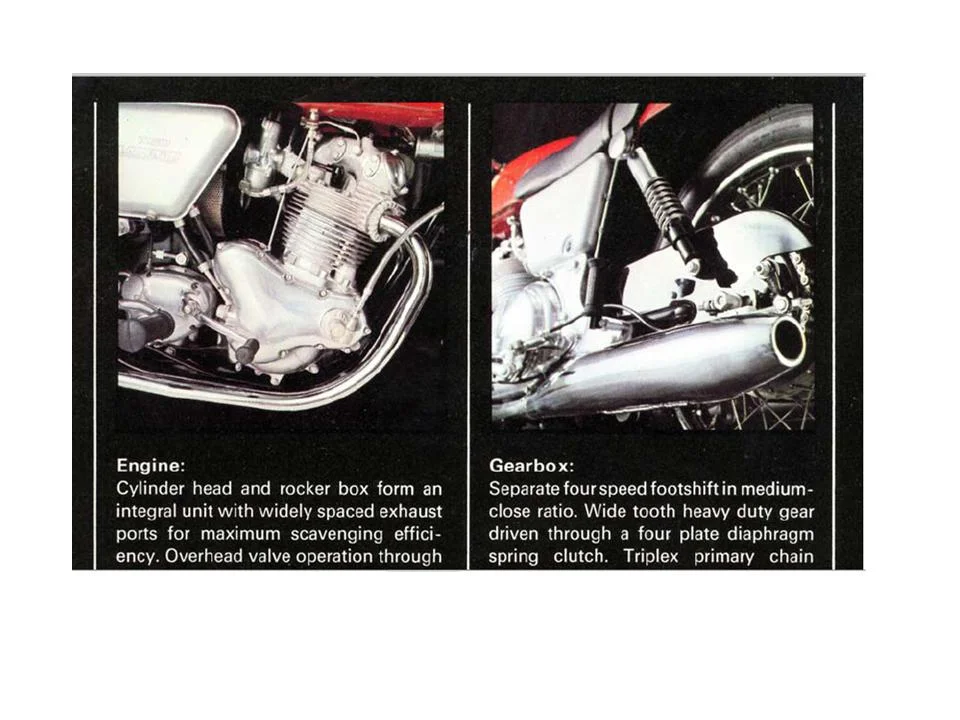 Engine:
Cylinder head and rocker box form an integral unit with widely spaced exhaust ports for maximum scavenging efficiency. Overhead valve operation through

Gearbox:
Separate four speed footshift in medium-close ratio. Wide tooth heavy duty gear driven through a four plate diaphragm spring clutch. Triplex primary chain